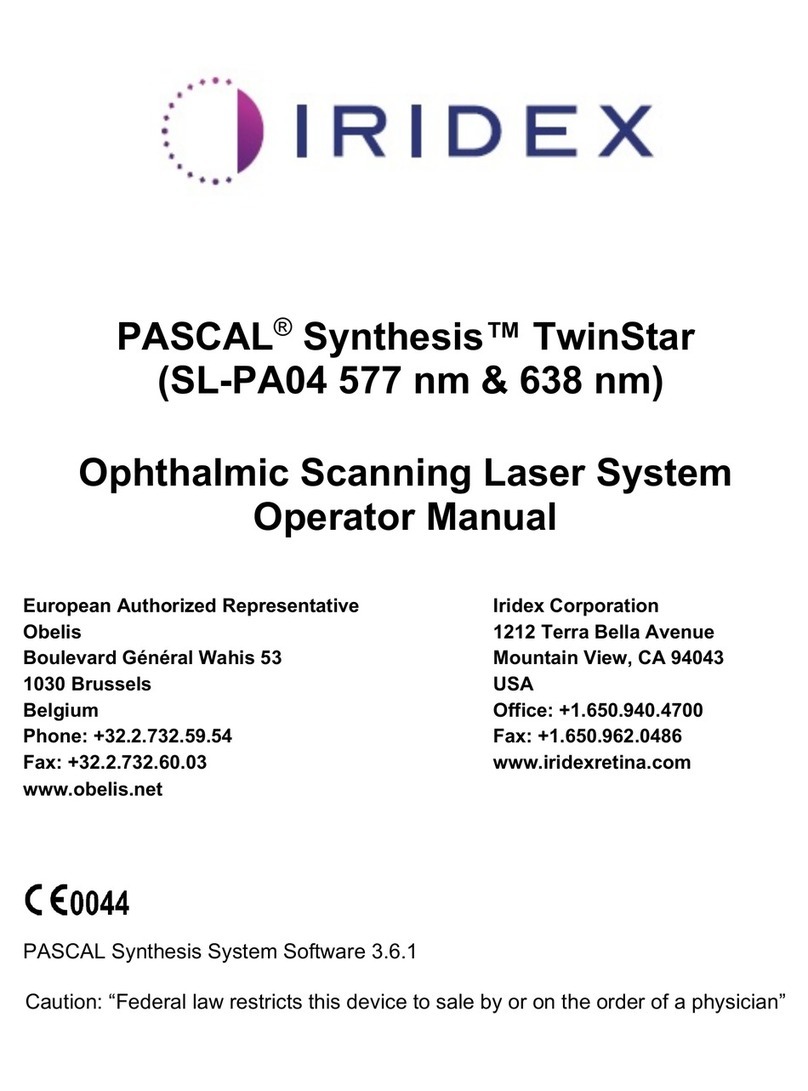 IRIDEX

PASCAL® Synthesis™ TwinStar (SL-PA04 577 nm & 638 nm)

Ophthalmic Scanning Laser System Operator Manual

European Authorized Representative
Obelis
Boulevard Général Wahis 53
1030 Brussels
Belgium
Phone: +32.2.732.59.54
Fax: +32.2.732.60.03
www.obelis.net

Iridex Corporation
1212 Terra Bella Avenue
Mountain View, CA 94043
USA
Office: +1.650.940.4700
Fax: +1.650.962.0486
www.iridexretina.com

CE0044

PASCAL Synthesis System Software 3.6.1

Caution: “Federal law restricts this device to sale by or on the order of a physician”